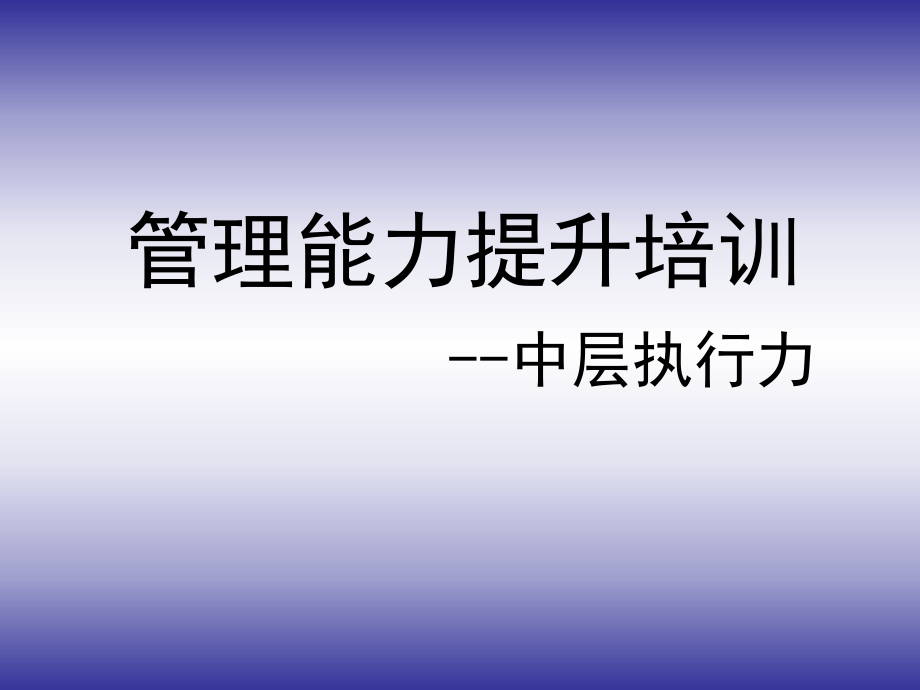 管理能力提升培训

--中层执行力